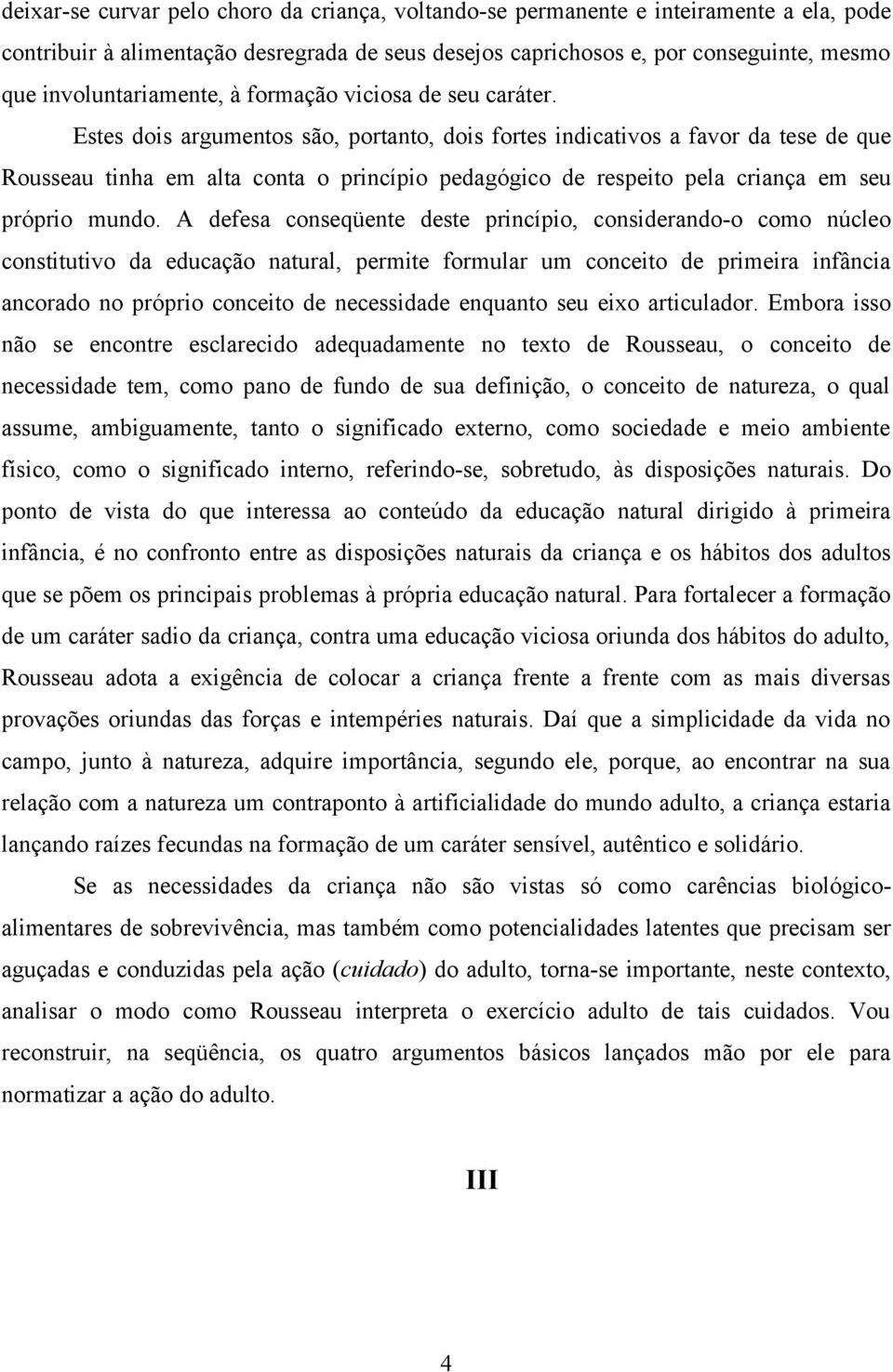 deixar-se curvar pelo choro da criança, voltando-se permanente e inteiramente a ela, pode contribuir à alimentação desregrada de seus desejos caprichosos e, por conseguinte, mesmo que involuntariamente, à formação viciosa de seu caráter.

Estes dois argumentos são, portanto, dois fortes indicativos a favor da tese de que Rousseau tinha em alta conta o princípio pedagógico de respeito pela criança em seu próprio mundo. A defesa conseqüente deste princípio, considerando-o como núcleo constitutivo da educação natural, permite formular um conceito de primeira infância ancorado no próprio conceito de necessidade enquanto seu eixo articulador. Embora isso não se encontre esclarecido adequadamente no texto de Rousseau, o conceito de necessidade tem, como pano de fundo de sua definição, o conceito de natureza, o qual assume, ambiguamente, tanto o significado externo, como sociedade e meio ambiente físico, como o significado interno, referindo-se, sobretudo, às disposições naturais. Do ponto de vista do que interessa ao conteúdo da educação natural dirigido à primeira infância, é no confronto entre as disposições naturais da criança e os hábitos dos adultos que se põem os principais problemas à própria educação natural. Para fortalecer a formação de um caráter sadio da criança, contra uma educação viciosa oriunda dos hábitos do adulto, Rousseau adota a exigência de colocar a criança frente a frente com as mais diversas provações oriundas das forças e intempéries naturais. Daí que a simplicidade da vida no campo, junto à natureza, adquire importância, segundo ele, porque, ao encontrar na sua relação com a natureza um contraponto à artificialidade do mundo adulto, a criança estaria lançando raízes fecundas na formação de um caráter sensível, autêntico e solidário.

Se as necessidades da criança não são vistas só como carências biológico-alimentares de sobrevivência, mas também como potencialidades latentes que precisam ser aguçadas e conduzidas pela ação (cuidado) do adulto, torna-se importante, neste contexto, analisar o modo como Rousseau interpreta o exercício adulto de tais cuidados. Vou reconstruir, na seqüência, os quatro argumentos básicos lançados mão por ele para normatizar a ação do adulto.

III

4